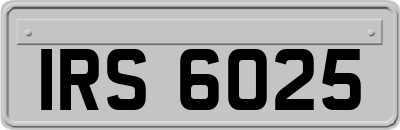 IRS 6025